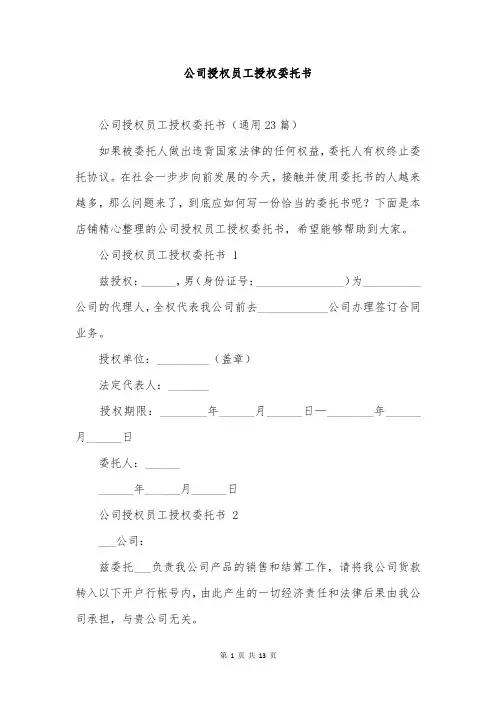 公司授权员工授权委托书

公司授权员工授权委托书（通用23篇）

如果被委托人做出违背国家法律的任何权益，委托人有权终止委托协议。在社会一步步向前发展的今天，接触并使用委托书的人越来越多，那么问题来了，到底应如何写一份恰当的委托书呢？下面是本店铺精心整理的公司授权员工授权委托书，希望能够帮助到大家。

公司授权员工授权委托书 1

兹授权：______，男（身份证号：________________）为__________公司的代理人，全权代表我公司前去____________公司办理签订合同业务。

授权单位：_________（盖章）

法定代表人：_______

授权期限：________年______月______日—________年______月______日

委托人：______

______年______月______日

公司授权员工授权委托书 2

___公司：

兹委托___负责我公司产品的销售和结算工作，请将我公司货款转入以下开户行帐号内，由此产生的一切经济责任和法律后果由我公司承担，与贵公司无关。

第 1 页 共 13 页